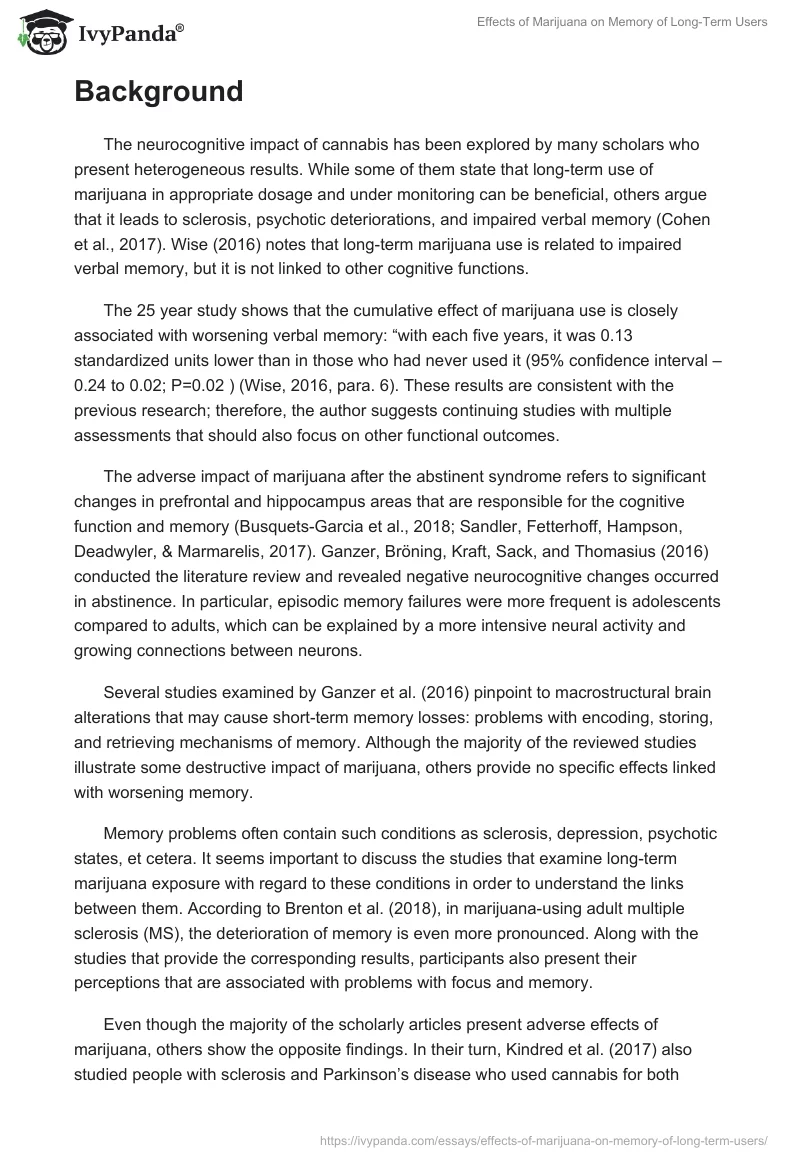 IvyPanda®

Effects of Marijuana on Memory of Long-Term Users

Background

The neurocognitive impact of cannabis has been explored by many scholars who present heterogeneous results. While some of them state that long-term use of marijuana in appropriate dosage and under monitoring can be beneficial, others argue that it leads to sclerosis, psychotic deteriorations, and impaired verbal memory (Cohen et al., 2017). Wise (2016) notes that long-term marijuana use is related to impaired verbal memory, but it is not linked to other cognitive functions.

The 25 year study shows that the cumulative effect of marijuana use is closely associated with worsening verbal memory: “with each five years, it was 0.13 standardized units lower than in those who had never used it (95% confidence interval – 0.24 to 0.02; P=0.02 ) (Wise, 2016, para. 6). These results are consistent with the previous research; therefore, the author suggests continuing studies with multiple assessments that should also focus on other functional outcomes.

The adverse impact of marijuana after the abstinent syndrome refers to significant changes in prefrontal and hippocampus areas that are responsible for the cognitive function and memory (Busquets-Garcia et al., 2018; Sandler, Fetterhoff, Hampson, Deadwyler, & Marmarelis, 2017). Ganzer, Bröning, Kraft, Sack, and Thomasius (2016) conducted the literature review and revealed negative neurocognitive changes occurred in abstinence. In particular, episodic memory failures were more frequent is adolescents compared to adults, which can be explained by a more intensive neural activity and growing connections between neurons.

Several studies examined by Ganzer et al. (2016) pinpoint to macrostructural brain alterations that may cause short-term memory losses: problems with encoding, storing, and retrieving mechanisms of memory. Although the majority of the reviewed studies illustrate some destructive impact of marijuana, others provide no specific effects linked with worsening memory.

Memory problems often contain such conditions as sclerosis, depression, psychotic states, et cetera. It seems important to discuss the studies that examine long-term marijuana exposure with regard to these conditions in order to understand the links between them. According to Brenton et al. (2018), in marijuana-using adult multiple sclerosis (MS), the deterioration of memory is even more pronounced. Along with the studies that provide the corresponding results, participants also present their perceptions that are associated with problems with focus and memory.

Even though the majority of the scholarly articles present adverse effects of marijuana, others show the opposite findings. In their turn, Kindred et al. (2017) also studied people with sclerosis and Parkinson’s disease who used cannabis for both

https://ivypanda.com/essays/effects-of-marijuana-on-memory-of-long-term-users/